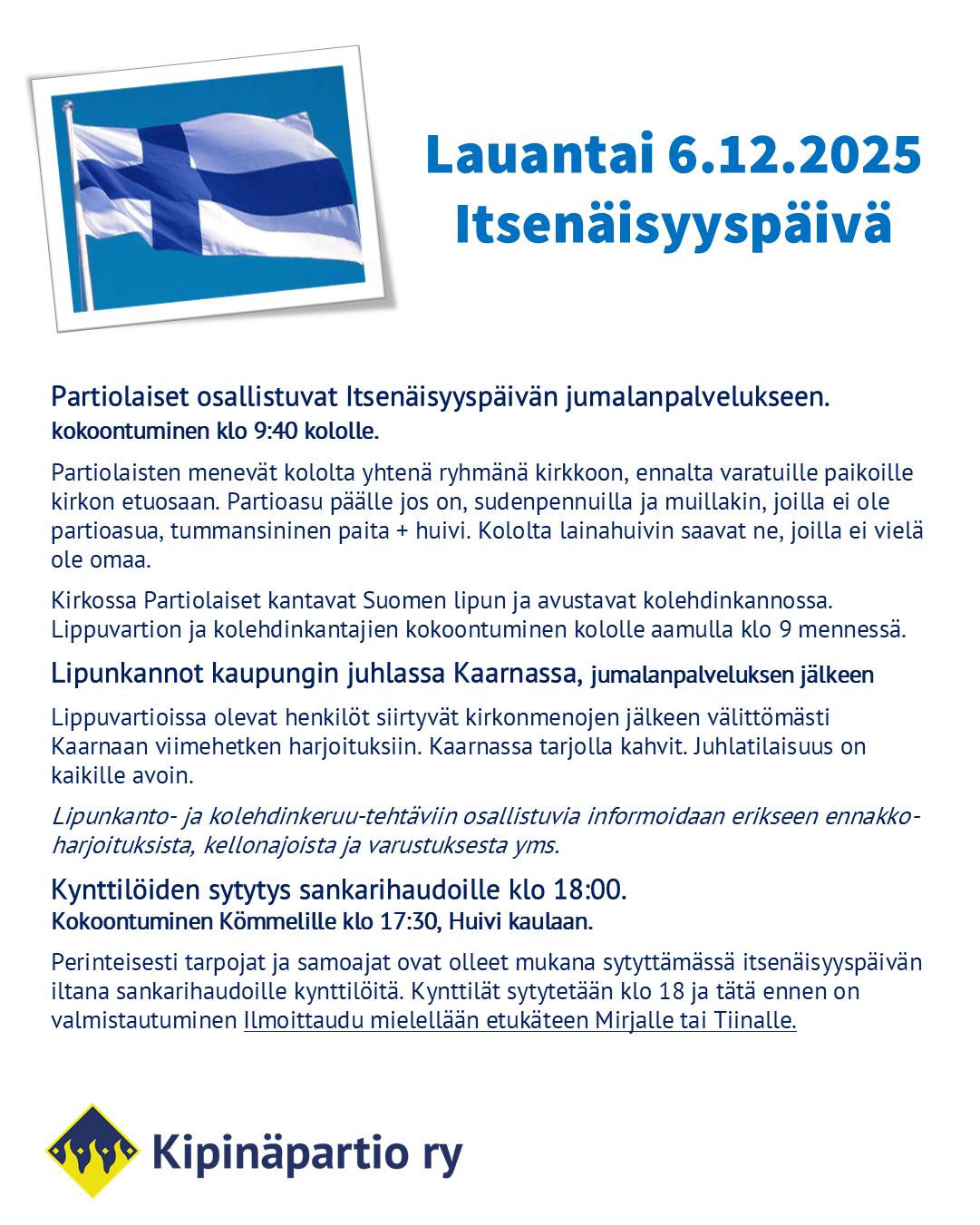 Lauantai 6.12.2025
Itsenäisyyspäivä

Partiolaiset osallistuvat Itsenäisyyspäivän jumalanpalvelukseen.
kokoontuminen klo 9:40 kololle.

Partiolaisten menevät kololta yhtenä ryhmänä kirkkoon, ennalta varatuille paikoille kirkon etuosaan. Partioasu päälle jos on, sudenpennuilla ja muillakin, joilla ei ole partioasua, tummansininen paita + huivi. Kololta lainahuivin saavat ne, joilla ei vielä ole omaa.

Kirkossa Partiolaiset kantavat Suomen lipun ja avustavat kolehdinkannossa. Lippuvartion ja kolehdinkantajien kokoontuminen kololle aamulla klo 9 mennessä.

Lipunkannot kaupungin juhlassa Kaarnassa, jumalanpalveluksen jälkeen

Lippuvartioissa olevat henkilöt siirtyvät kirkonmenojen jälkeen välittömästi Kaarnaan viimehetken harjoituksiin. Kaarnassa tarjolla kahvit. Juhlatilaisuus on kaikille avoin.

Lipunkanto- ja kolehdinkeruu-tehtäviin osallistuvia informoidaan erikseen ennakkoharjoituksista, kellonajoista ja varustuksesta yms.

Kynttilöiden sytytys sankarihaudoille klo 18:00.
Kokoontuminen Kömmelille klo 17:30, Huivi kaulaan.

Perinteisesti tarpojat ja samoajat ovat olleet mukana sytyttämässä itsenäisyyspäivän iltana sankarihaudoille kynttilöitä. Kynttilät sytytetään klo 18 ja tätä ennen on valmistautuminen Ilmoittaudu mielellään etukäteen Mirjalle tai Tiinalle.

Kipinäpartio ry